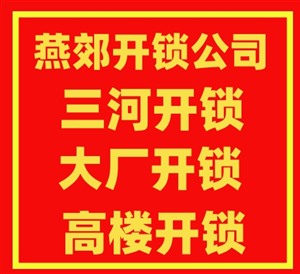 燕郊开锁公司
三河开锁
大厂开锁
高楼开锁